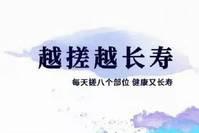 越搓越长寿

每天搓八个部位 健康又长寿